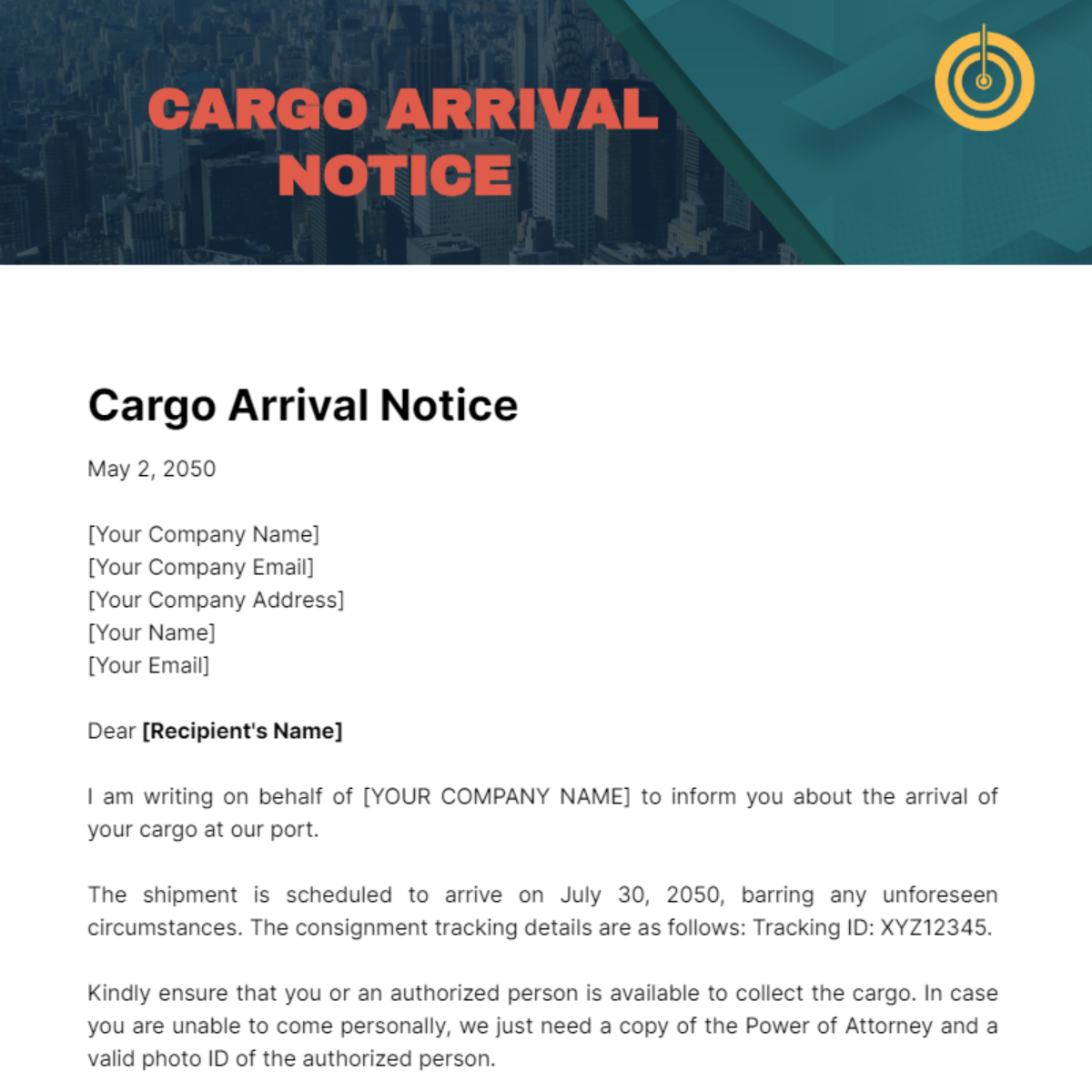 CARGO ARRIVAL NOTICE

Cargo Arrival Notice

May 2, 2050

[Your Company Name]
[Your Company Email]
[Your Company Address]
[Your Name]
[Your Email]

Dear [Recipient's Name]

I am writing on behalf of [YOUR COMPANY NAME] to inform you about the arrival of your cargo at our port.

The shipment is scheduled to arrive on July 30, 2050, barring any unforeseen circumstances. The consignment tracking details are as follows: Tracking ID: XYZ12345.

Kindly ensure that you or an authorized person is available to collect the cargo. In case you are unable to come personally, we just need a copy of the Power of Attorney and a valid photo ID of the authorized person.